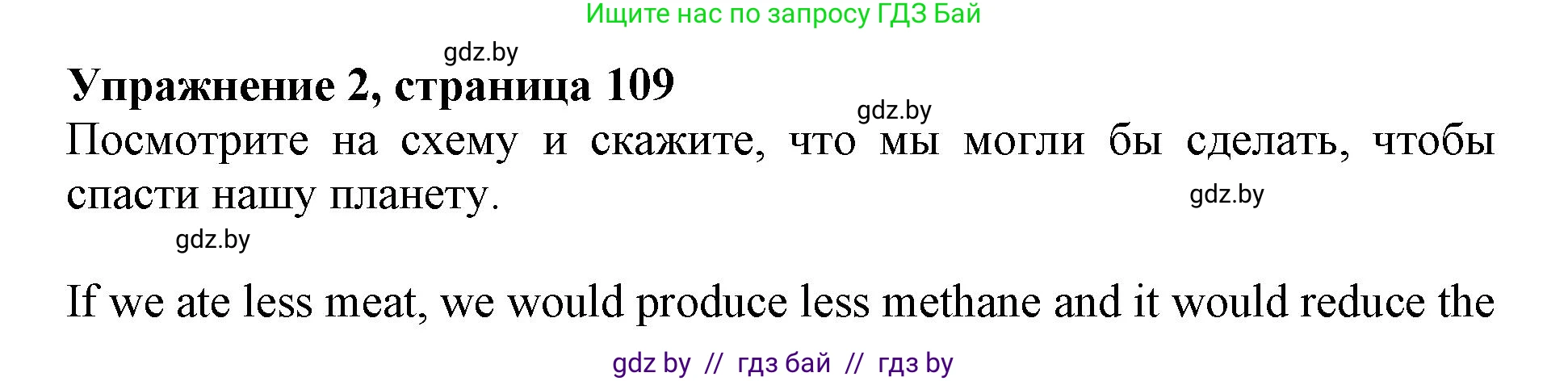 Ищите нас по запросу ГДЗ Бай

gdz.by

**Упражнение 2, страница 109**

gdz.by

Посмотрите на схему и скажите, что мы могли бы сделать, чтобы спасти нашу планету.

gdz.by

gdz.by

If we ate less meat, we would produce less methane and it would reduce the

gdz by // гдз бай // гдз by